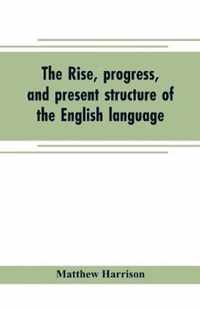 The Rise, progress, and present structure of the English language

Matthew Harrison